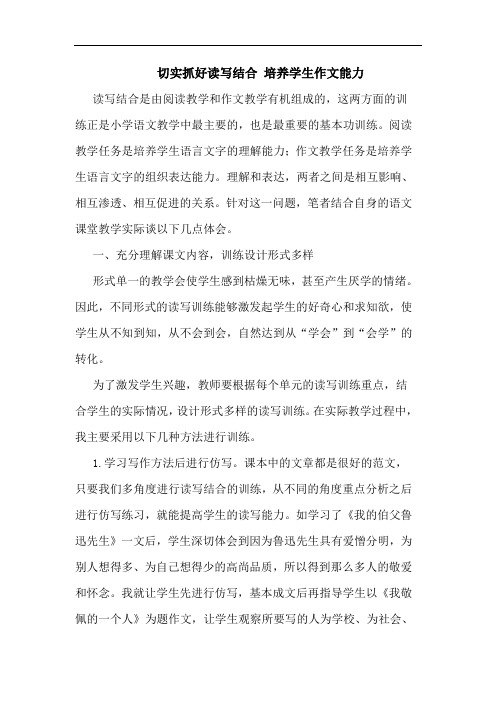 切实抓好读写结合 培养学生作文能力

读写结合是由阅读教学和作文教学有机组成的，这两方面的训练正是小学语文教学中最主要的，也是最重要的基本功训练。阅读教学任务是培养学生语言文字的理解能力；作文教学任务是培养学生语言文字的组织表达能力。理解和表达，两者之间是相互影响、相互渗透、相互促进的关系。针对这一问题，笔者结合自身的语文课堂教学实际谈以下几点体会。

一、充分理解课文内容，训练设计形式多样

形式单一的教学会使学生感到枯燥无味，甚至产生厌学的情绪。因此，不同形式的读写训练能够激发起学生的好奇心和求知欲，使学生从不知到知，从不会到会，自然达到从“学会”到“会学”的转化。

为了激发学生兴趣，教师要根据每个单元的读写训练重点，结合学生的实际情况，设计形式多样的读写训练。在实际教学过程中，我主要采用以下几种方法进行训练。

1.学习写作方法后进行仿写。课本中的文章都是很好的范文，只要我们多角度进行读写结合的训练，从不同的角度重点分析之后进行仿写练习，就能提高学生的读写能力。如学习了《我的伯父鲁迅先生》一文后，学生深切体会到因为鲁迅先生具有爱憎分明，为别人想得多、为自己想得少的高尚品质，所以得到那么多人的敬爱和怀念。我就让学生先进行仿写，基本成文后再指导学生以《我敬佩的一个人》为题作文，让学生观察所要写的人为学校、为社会、